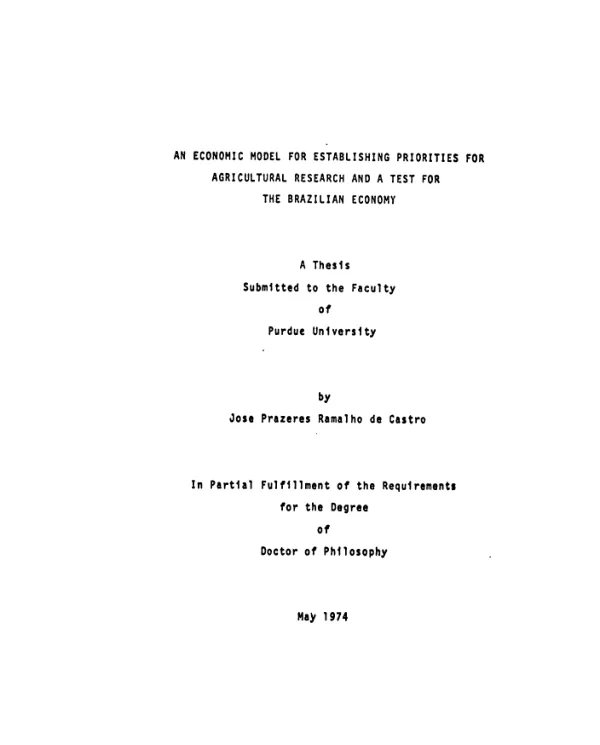 AN ECONOMIC MODEL FOR ESTABLISHING PRIORITIES FOR
AGRICULTURAL RESEARCH AND A TEST FOR
THE BRAZILIAN ECONOMY

A Thesis
Submitted to the Faculty
of
Purdue University

by
Jose Prazeres Ramalho de Castro

In Partial Fulfillment of the Requirements
for the Degree
of
Doctor of Philosophy

May 1974